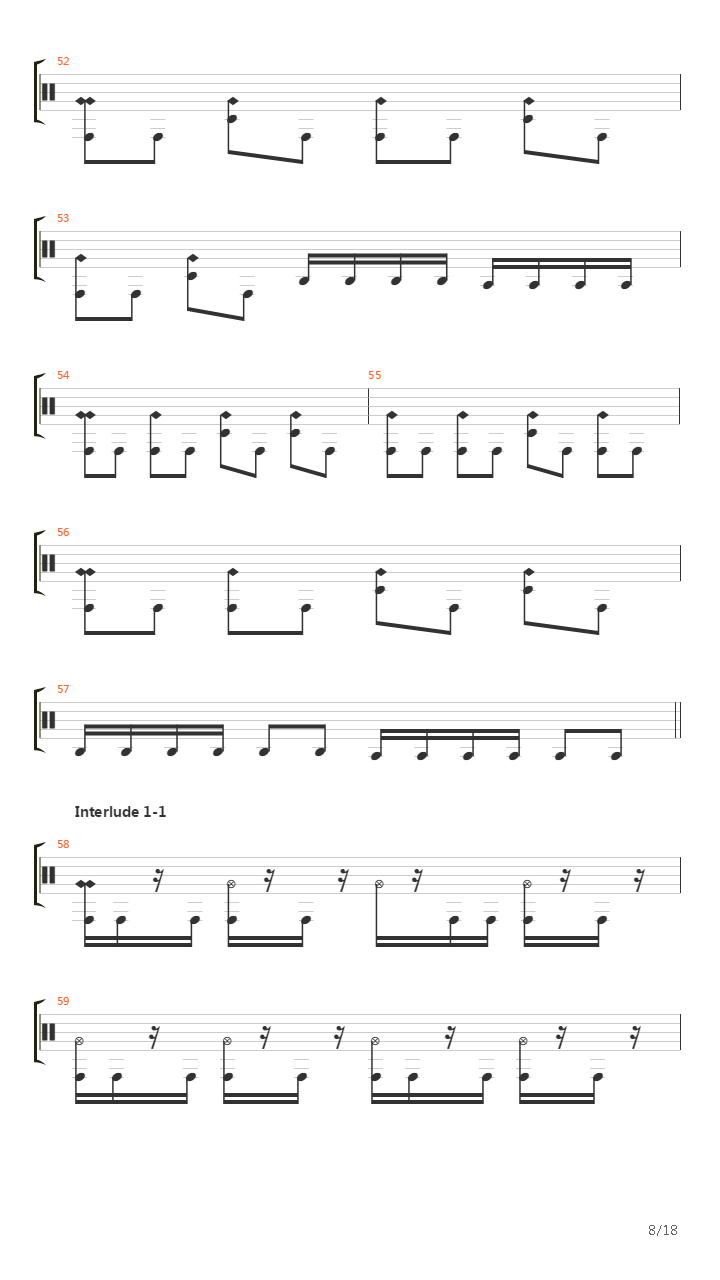 52

53

54

55

56

57

Interlude 1-1

58

59

8/18